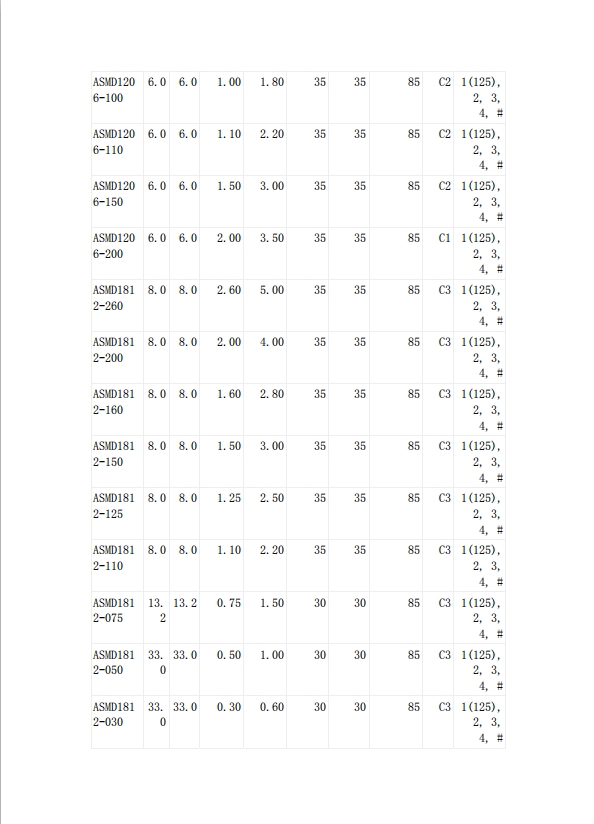 | ASMD1206-100 | 6.0 | 6.0 | 1.00 | 1.80 | 35 | 35 | 85 | C2 | 1(125), 2, 3, 4, # |
|---|---|---|---|---|---|---|---|---|---|
| ASMD1206-110 | 6.0 | 6.0 | 1.10 | 2.20 | 35 | 35 | 85 | C2 | 1(125), 2, 3, 4, # |
| ASMD1206-150 | 6.0 | 6.0 | 1.50 | 3.00 | 35 | 35 | 85 | C2 | 1(125), 2, 3, 4, # |
| ASMD1206-200 | 6.0 | 6.0 | 2.00 | 3.50 | 35 | 35 | 85 | C1 | 1(125), 2, 3, 4, # |
| ASMD1812-260 | 8.0 | 8.0 | 2.60 | 5.00 | 35 | 35 | 85 | C3 | 1(125), 2, 3, 4, # |
| ASMD1812-200 | 8.0 | 8.0 | 2.00 | 4.00 | 35 | 35 | 85 | C3 | 1(125), 2, 3, 4, # |
| ASMD1812-160 | 8.0 | 8.0 | 1.60 | 2.80 | 35 | 35 | 85 | C3 | 1(125), 2, 3, 4, # |
| ASMD1812-150 | 8.0 | 8.0 | 1.50 | 3.00 | 35 | 35 | 85 | C3 | 1(125), 2, 3, 4, # |
| ASMD1812-125 | 8.0 | 8.0 | 1.25 | 2.50 | 35 | 35 | 85 | C3 | 1(125), 2, 3, 4, # |
| ASMD1812-110 | 8.0 | 8.0 | 1.10 | 2.20 | 35 | 35 | 85 | C3 | 1(125), 2, 3, 4, # |
| ASMD1812-075 | 13.2 | 13.2 | 0.75 | 1.50 | 30 | 30 | 85 | C3 | 1(125), 2, 3, 4, # |
| ASMD1812-050 | 33.0 | 33.0 | 0.50 | 1.00 | 30 | 30 | 85 | C3 | 1(125), 2, 3, 4, # |
| ASMD1812-030 | 33.0 | 33.0 | 0.30 | 0.60 | 30 | 30 | 85 | C3 | 1(125), 2, 3, 4, # |